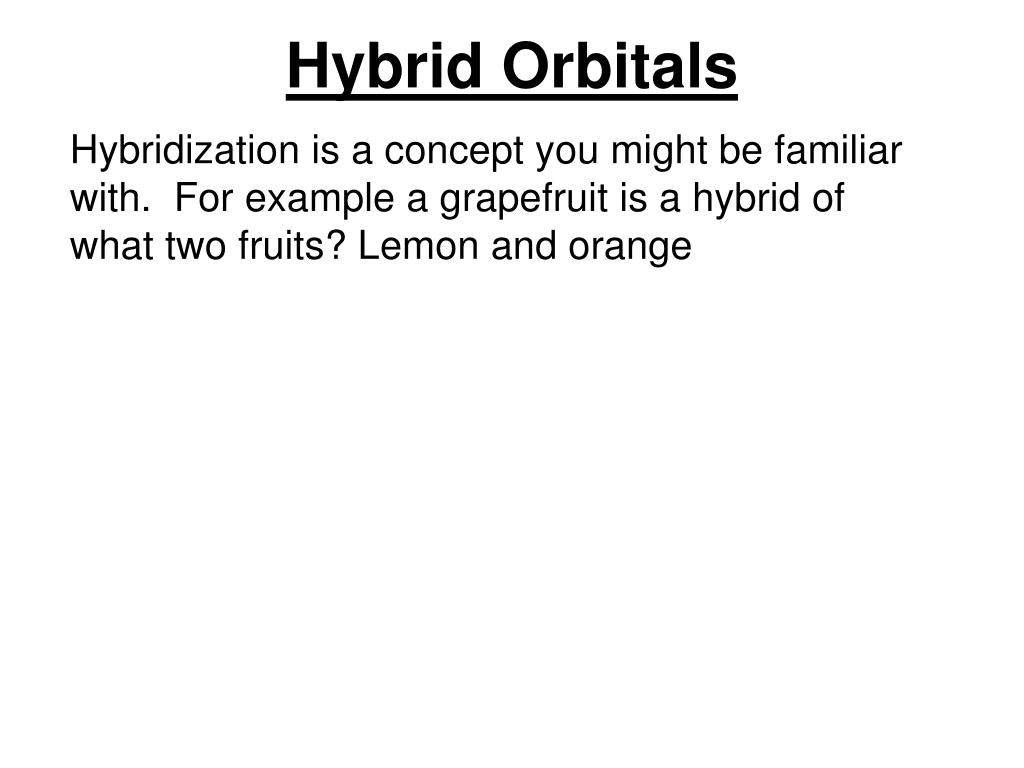 Hybrid Orbitals

Hybridization is a concept you might be familiar with.  For example a grapefruit is a hybrid of what two fruits? Lemon and orange